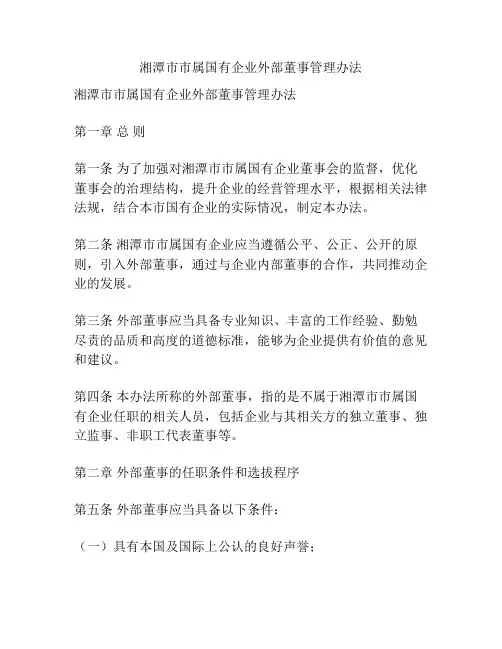 湘潭市市属国有企业外部董事管理办法

湘潭市市属国有企业外部董事管理办法

第一章 总 则

第一条 为了加强对湘潭市市属国有企业董事会的监督，优化董事会的治理结构，提升企业的经营管理水平，根据相关法律法规，结合本市国有企业的实际情况，制定本办法。

第二条 湘潭市市属国有企业应当遵循公平、公正、公开的原则，引入外部董事，通过与企业内部董事的合作，共同推动企业的发展。

第三条 外部董事应当具备专业知识、丰富的工作经验、勤勉尽责的品质和高度的道德标准，能够为企业提供有价值的意见和建议。

第四条 本办法所称的外部董事，指的是不属于湘潭市市属国有企业任职的相关人员，包括企业与其相关方的独立董事、独立监事、非职工代表董事等。

第二章 外部董事的任职条件和选拔程序

第五条 外部董事应当具备以下条件：

（一）具有本国及国际上公认的良好声誉；